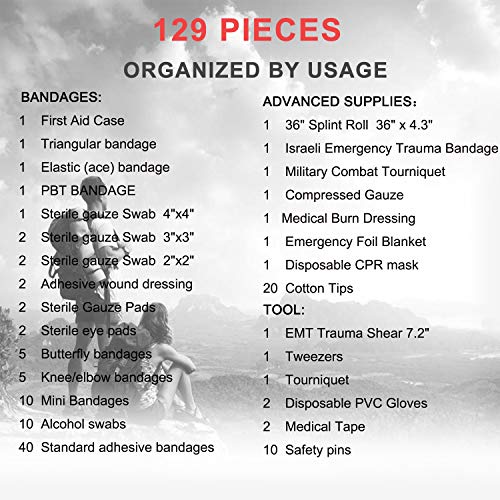 129 PIECES

ORGANIZED BY USAGE

BANDAGES:
1 First Aid Case
1 Triangular bandage
1 Elastic (ace) bandage
1 PBT BANDAGE
1 Sterile gauze Swab 4"x4"
2 Sterile gauze Swab 3"x3"
2 Sterile gauze Swab 2"x2"
2 Adhesive wound dressing
2 Sterile Gauze Pads
2 Sterile eye pads
5 Butterfly bandages
5 Knee/elbow bandages
10 Mini Bandages
10 Alcohol swabs
40 Standard adhesive bandages

ADVANCED SUPPLIES：
1 36" Splint Roll 36" x 4.3"
1 Israeli Emergency Trauma Bandage
1 Military Combat Tourniquet
1 Compressed Gauze
1 Medical Burn Dressing
1 Emergency Foil Blanket
1 Disposable CPR mask
20 Cotton Tips

TOOL:
1 EMT Trauma Shear 7.2"
1 Tweezers
1 Tourniquet
2 Disposable PVC Gloves
2 Medical Tape
10 Safety pins